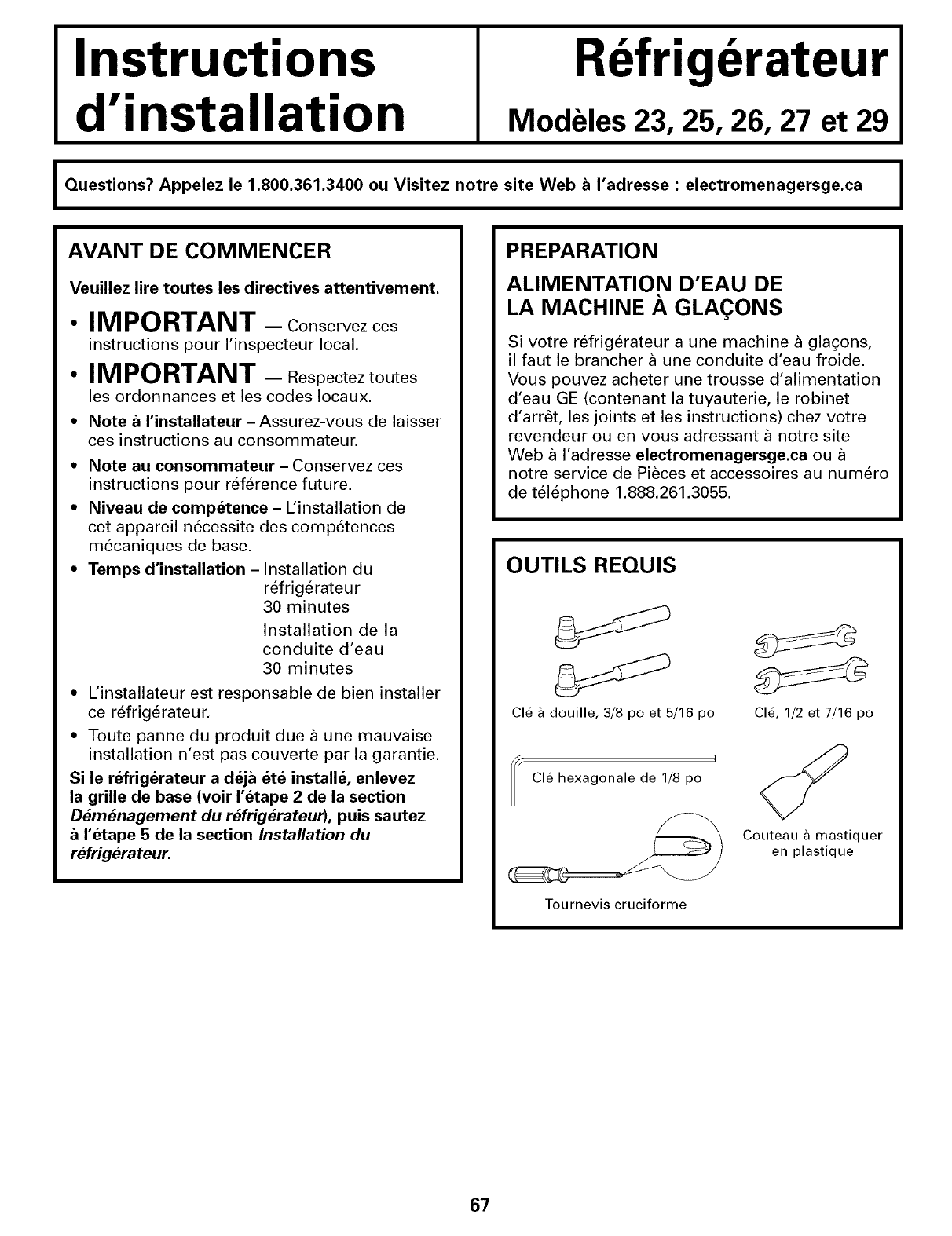 Instructions d'installation

Réfrigérateur
Modèles 23, 25, 26, 27 et 29

Questions? Appelez le 1.800.361.3400 ou Visitez notre site Web à l'adresse : electromenagersge.ca

AVANT DE COMMENCER

Veuillez lire toutes les directives attentivement.

• IMPORTANT — Conservez ces instructions pour l'inspecteur local.

• IMPORTANT — Respectez toutes les ordonnances et les codes locaux.

• Note à l'installateur – Assurez-vous de laisser ces instructions au consommateur.

• Note au consommateur – Conservez ces instructions pour référence future.

• Niveau de compétence – L'installation de cet appareil nécessite des compétences mécaniques de base.

• Temps d'installation – Installation du réfrigérateur 30 minutes
Installation de la conduite d'eau 30 minutes

• L'installateur est responsable de bien installer ce réfrigérateur.

• Toute panne du produit due à une mauvaise installation n'est pas couverte par la garantie.

Si le réfrigérateur a déjà été installé, enlevez la grille de base (voir l'étape 2 de la section Déménagement du réfrigérateur), puis sautez à l'étape 5 de la section Installation du réfrigérateur.

PREPARATION

ALIMENTATION D'EAU DE LA MACHINE À GLAÇONS

Si votre réfrigérateur a une machine à glaçons, il faut le brancher à une conduite d'eau froide. Vous pouvez acheter une trousse d'alimentation d'eau GE (contenant la tuyauterie, le robinet d'arrêt, les joints et les instructions) chez votre revendeur ou en vous adressant à notre site Web à l'adresse electromenagersge.ca ou à notre service de Pièces et accessoires au numéro de téléphone 1.888.261.3055.

OUTILS REQUIS

Clé à douille, 3/8 po et 5/16 po

Clé, 1/2 et 7/16 po

Clé hexagonale de 1/8 po

Couteau à mastiquer en plastique

Tournevis cruciforme

67